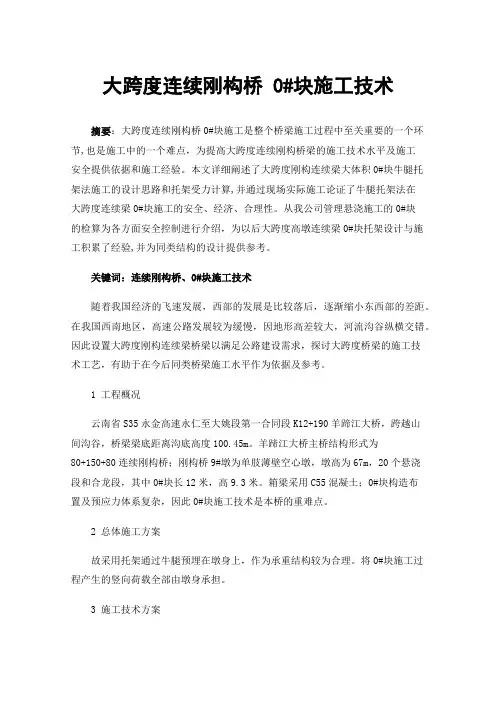 大跨度连续刚构桥 0#块施工技术

摘要：大跨度连续刚构桥 0#块施工是整个桥梁施工过程中至关重要的一个环节，也是施工中的一个难点，为提高大跨度连续刚构桥梁的施工技术水平及施工安全提供依据和施工经验。本文详细阐述了大跨度刚构连续梁大体积 0#块牛腿托架法施工的设计思路和托架受力计算，并通过现场实际施工论证了牛腿托架法在大跨度连续梁 0#块施工的安全、经济、合理性。从我公司管理悬浇施工的 0#块的检算为各方面安全控制进行介绍，为以后大跨度高墩连续梁 0#块托架设计与施工积累了经验，并为同类结构的设计提供参考。

关键词：连续刚构桥、0#块施工技术

随着我国经济的飞速发展，西部的发展是比较落后，逐渐缩小东西部的差距。在我国西南地区，高速公路发展较为缓慢，因地形高差较大，河流沟谷纵横交错。因此设置大跨度刚构连续梁桥梁以满足公路建设需求，探讨大跨度桥梁的施工技术工艺，有助于在今后同类桥梁施工水平作为依据及参考。

1 工程概况

云南省 S35 永金高速永仁至大姚段第一合同段 K12+190 羊蹄江大桥，跨越山间沟谷，桥梁梁底距离沟底高度 100.45m。羊蹄江大桥主桥结构形式为 80+150+80 连续刚构桥；刚构桥 9#墩为单肢薄壁空心墩，墩高为 67m，20 个悬浇段和合龙段，其中 0#块长 12 米，高 9.3 米。箱梁采用 C55 混凝土；0#块构造布置及预应力体系复杂，因此 0#块施工技术是本桥的重难点。

2 总体施工方案

故采用托架通过牛腿预埋在墩身上，作为承重结构较为合理。将 0#块施工过程产生的竖向荷载全部由墩身承担。

3 施工技术方案